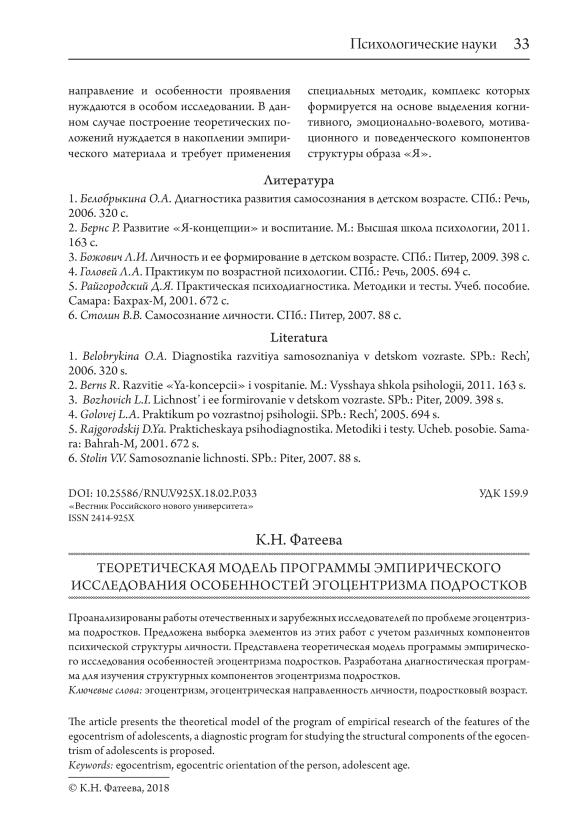 Психологические науки 33

направление и особенности проявления нуждаются в особом исследовании. В данном случае построение теоретических положений нуждается в накоплении эмпирического материала и требует применения

специальных методик, комплекс которых формируется на основе выделения когнитивного, эмоционально-волевого, мотивационного и поведенческого компонентов структуры образа «Я».

Литература

1. Белобрыкина О.А. Диагностика развития самосознания в детском возрасте. СПб.: Речь, 2006. 320 с.
2. Бернс Р. Развитие «Я-концепции» и воспитание. М.: Высшая школа психологии, 2011. 163 с.
3. Божович Л.И. Личность и ее формирование в детском возрасте. СПб.: Питер, 2009. 398 с.
4. Головей Л.А. Практикум по возрастной психологии. СПб.: Речь, 2005. 694 с.
5. Райгородский Д.Я. Практическая психодиагностика. Методики и тесты. Учеб. пособие. Самара: Бахрах-М, 2001. 672 с.
6. Столин В.В. Самосознание личности. СПб.: Питер, 2007. 88 с.

Literatura

1. Belobrykina O.A. Diagnostika razvitiya samosoznaniya v detskom vozraste. SPb.: Rech', 2006. 320 s.
2. Berns R. Razvitie «Ya-koncepcii» i vospitanie. M.: Vysshaya shkola psihologii, 2011. 163 s.
3. Bozhovich L.I. Lichnost' i ee formirovanie v detskom vozraste. SPb.: Piter, 2009. 398 s.
4. Golovej L.A. Praktikum po vozrastnoj psihologii. SPb.: Rech', 2005. 694 s.
5. Rajgorodskij D.Ya. Prakticheskaya psihodiagnostika. Metodiki i testy. Ucheb. posobie. Samara: Bahrah-M, 2001. 672 s.
6. Stolin V.V. Samosoznanie lichnosti. SPb.: Piter, 2007. 88 s.

DOI: 10.25586/RNU.V925X.18.02.P.033
«Вестник Российского нового университета»
ISSN 2414-925X

УДК 159.9

К.Н. Фатеева

ТЕОРЕТИЧЕСКАЯ МОДЕЛЬ ПРОГРАММЫ ЭМПИРИЧЕСКОГО ИССЛЕДОВАНИЯ ОСОБЕННОСТЕЙ ЭГОЦЕНТРИЗМА ПОДРОСТКОВ

Проанализированы работы отечественных и зарубежных исследователей по проблеме эгоцентризма подростков. Предложена выборка элементов из этих работ с учетом различных компонентов психической структуры личности. Представлена теоретическая модель программы эмпирического исследования особенностей эгоцентризма подростков. Разработана диагностическая программа для изучения структурных компонентов эгоцентризма подростков.
Ключевые слова: эгоцентризм, эгоцентрическая направленность личности, подростковый возраст.

The article presents the theoretical model of the program of empirical research of the features of the egocentrism of adolescents, a diagnostic program for studying the structural components of the egocentrism of adolescents is proposed.
Keywords: egocentrism, egocentric orientation of the person, adolescent age.

© К.Н. Фатеева, 2018